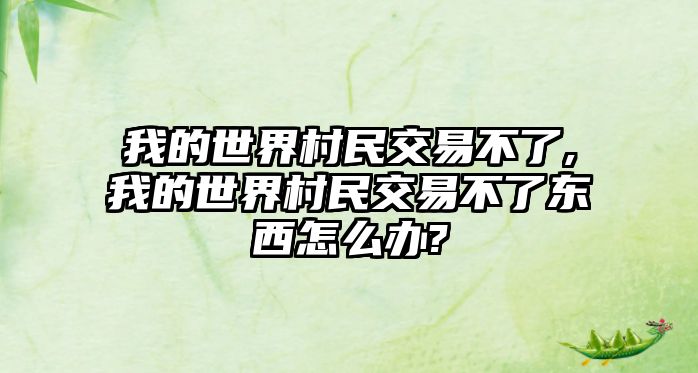 我的世界村民交易不了，我的世界村民交易不了东西怎么办?